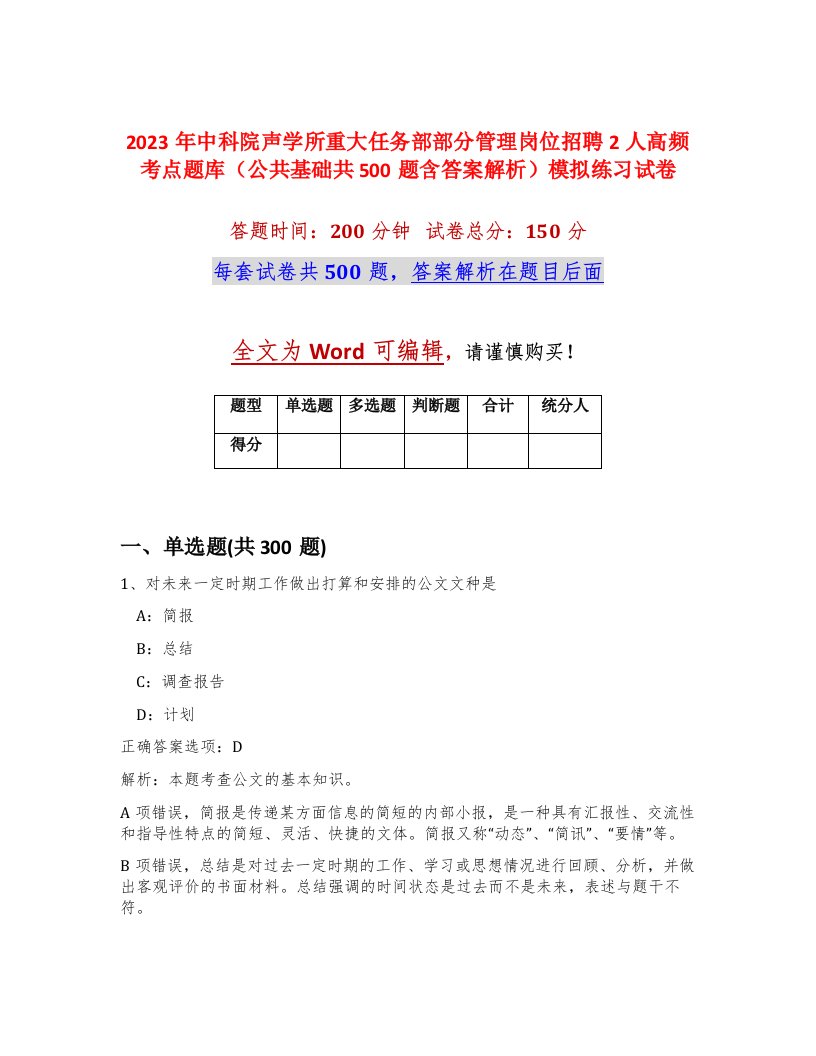 2023 年中科院声学所重大任务部部分管理岗位招聘 2 人高频考点题库（公共基础共 500 题含答案解析）模拟练习试卷

答题时间：200 分钟　试卷总分：150 分

每套试卷共 500 题，答案解析在题目后面

全文为 Word 可编辑，请谨慎购买！

| 题型 | 单选题 | 多选题 | 判断题 | 合计 | 统分人 |
|---|---|---|---|---|---|
| 得分 | | | | | |

一、单选题(共 300 题)

1、对未来一定时期工作做出打算和安排的公文文种是

A：简报

B：总结

C：调查报告

D：计划

正确答案选项：D

解析：本题考查公文的基本知识。

A 项错误，简报是传递某方面信息的简短的内部小报，是一种具有汇报性、交流性和指导性特点的简短、灵活、快捷的文体。简报又称“动态”、“简讯”、“要情”等。

B 项错误，总结是对过去一定时期的工作、学习或思想情况进行回顾、分析，并做出客观评价的书面材料。总结强调的时间状态是过去而不是未来，表述与题干不符。